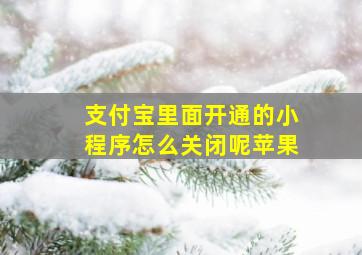 支付宝里面开通的小程序怎么关闭呢苹果